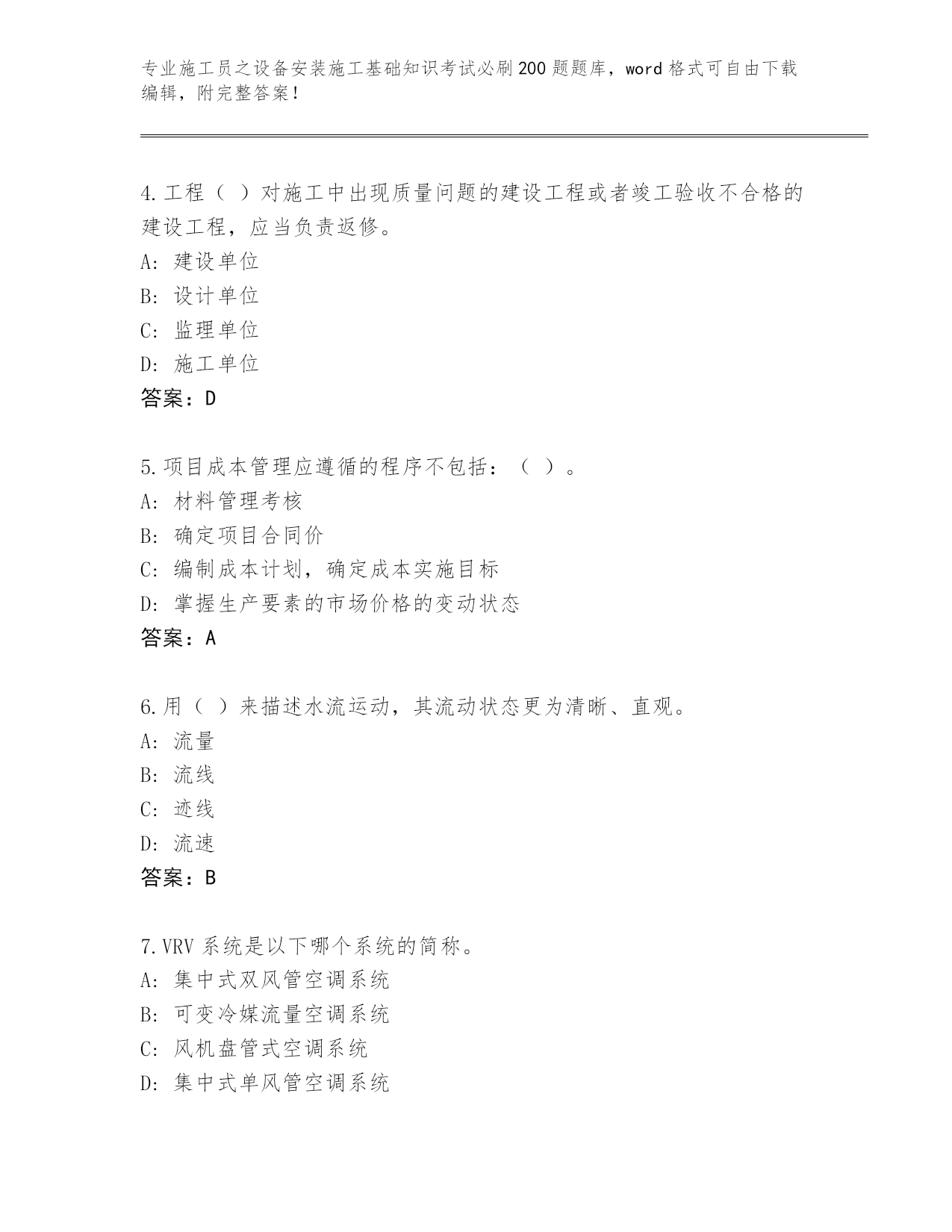 专业施工员之设备安装施工基础知识考试必刷200题题库，word格式可自由下载编辑，附完整答案！

4.工程（ ）对施工中出现质量问题的建设工程或者竣工验收不合格的建设工程，应当负责返修。
A：建设单位
B：设计单位
C：监理单位
D：施工单位
答案：D

5.项目成本管理应遵循的程序不包括：（ ）。
A：材料管理考核
B：确定项目合同价
C：编制成本计划，确定成本实施目标
D：掌握生产要素的市场价格的变动状态
答案：A

6.用（ ）来描述水流运动，其流动状态更为清晰、直观。
A：流量
B：流线
C：迹线
D：流速
答案：B

7.VRV系统是以下哪个系统的简称。
A：集中式双风管空调系统
B：可变冷媒流量空调系统
C：风机盘管式空调系统
D：集中式单风管空调系统